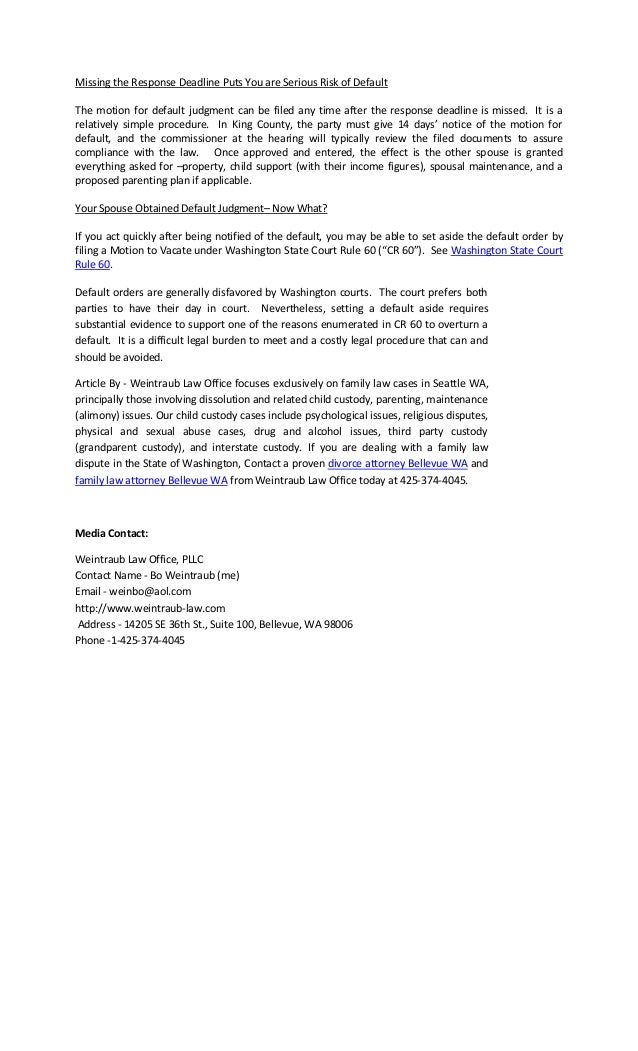 Missing the Response Deadline Puts You are Serious Risk of Default

The motion for default judgment can be filed any time after the response deadline is missed. It is a relatively simple procedure. In King County, the party must give 14 days' notice of the motion for default, and the commissioner at the hearing will typically review the filed documents to assure compliance with the law. Once approved and entered, the effect is the other spouse is granted everything asked for –property, child support (with their income figures), spousal maintenance, and a proposed parenting plan if applicable.

Your Spouse Obtained Default Judgment– Now What?

If you act quickly after being notified of the default, you may be able to set aside the default order by filing a Motion to Vacate under Washington State Court Rule 60 ("CR 60"). See Washington State Court Rule 60.

Default orders are generally disfavored by Washington courts. The court prefers both parties to have their day in court. Nevertheless, setting a default aside requires substantial evidence to support one of the reasons enumerated in CR 60 to overturn a default. It is a difficult legal burden to meet and a costly legal procedure that can and should be avoided.

Article By - Weintraub Law Office focuses exclusively on family law cases in Seattle WA, principally those involving dissolution and related child custody, parenting, maintenance (alimony) issues. Our child custody cases include psychological issues, religious disputes, physical and sexual abuse cases, drug and alcohol issues, third party custody (grandparent custody), and interstate custody. If you are dealing with a family law dispute in the State of Washington, Contact a proven divorce attorney Bellevue WA and family law attorney Bellevue WA from Weintraub Law Office today at 425-374-4045.

Media Contact:

Weintraub Law Office, PLLC
Contact Name - Bo Weintraub (me)
Email - weinbo@aol.com
http://www.weintraub-law.com
Address - 14205 SE 36th St., Suite 100, Bellevue, WA 98006
Phone -1-425-374-4045